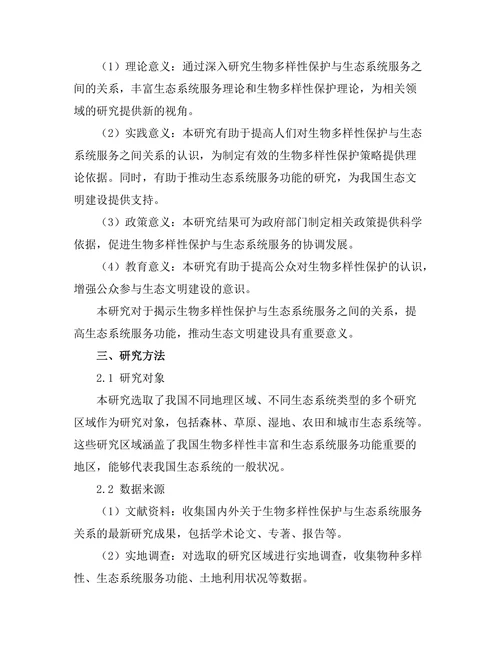 （1）理论意义：通过深入研究生物多样性保护与生态系统服务之间的关系，丰富生态系统服务理论和生物多样性保护理论，为相关领域的研究提供新的视角。

（2）实践意义：本研究有助于提高人们对生物多样性保护与生态系统服务之间关系的认识，为制定有效的生物多样性保护策略提供理论依据。同时，有助于推动生态系统服务功能的研究，为我国生态文明建设提供支持。

（3）政策意义：本研究结果可为政府部门制定相关政策提供科学依据，促进生物多样性保护与生态系统服务的协调发展。

（4）教育意义：本研究有助于提高公众对生物多样性保护的认识，增强公众参与生态文明建设的意识。

本研究对于揭示生物多样性保护与生态系统服务之间的关系，提高生态系统服务功能，推动生态文明建设具有重要意义。

三、研究方法

2.1 研究对象

本研究选取了我国不同地理区域、不同生态系统类型的多个研究区域作为研究对象，包括森林、草原、湿地、农田和城市生态系统等。这些研究区域涵盖了我国生物多样性丰富和生态系统服务功能重要的地区，能够代表我国生态系统的一般状况。

2.2 数据来源

（1）文献资料：收集国内外关于生物多样性保护与生态系统服务关系的最新研究成果，包括学术论文、专著、报告等。

（2）实地调查：对选取的研究区域进行实地调查，收集物种多样性、生态系统服务功能、土地利用状况等数据。